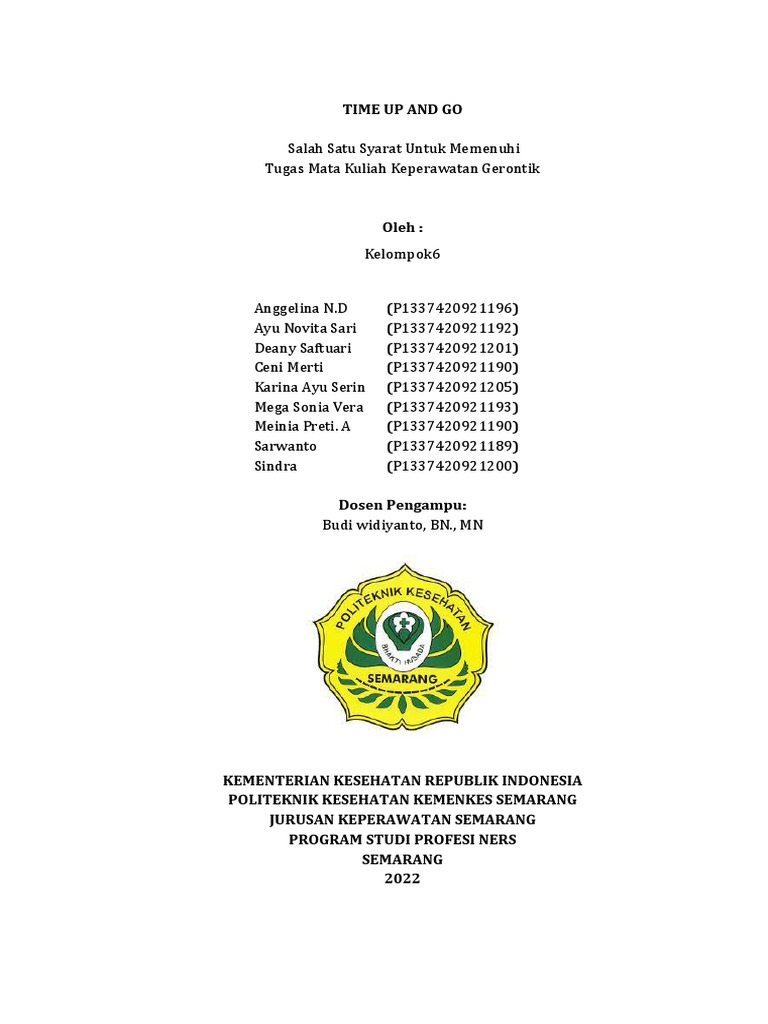 TIME UP AND GO

Salah Satu Syarat Untuk Memenuhi
Tugas Mata Kuliah Keperawatan Gerontik

Oleh :

Kelompok6

| Anggelina N.D | (P1337420921196) |
|---|---|
| Ayu Novita Sari | (P1337420921192) |
| Deany Saftuari | (P1337420921201) |
| Ceni Merti | (P1337420921190) |
| Karina Ayu Serin | (P1337420921205) |
| Mega Sonia Vera | (P1337420921193) |
| Meinia Preti. A | (P1337420921190) |
| Sarwanto | (P1337420921189) |
| Sindra | (P1337420921200) |

Dosen Pengampu:
Budi widiyanto, BN., MN

POLITEKNIK KESEHATAN
BHAKTI HUSADA
SEMARANG

KEMENTERIAN KESEHATAN REPUBLIK INDONESIA
POLITEKNIK KESEHATAN KEMENKES SEMARANG
JURUSAN KEPERAWATAN SEMARANG
PROGRAM STUDI PROFESI NERS
SEMARANG
2022